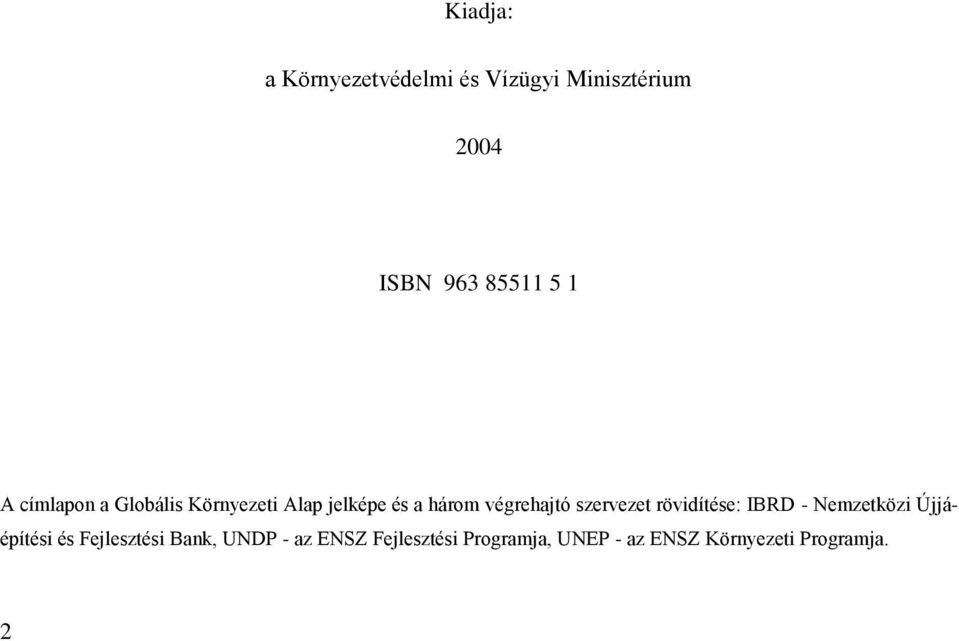 Kiadja:

a Környezetvédelmi és Vízügyi Minisztérium

2004

ISBN 963 85511 5 1

A címlapon a Globális Környezeti Alap jelképe és a három végrehajtó szervezet rövidítése: IBRD - Nemzetközi Újjáépítési és Fejlesztési Bank, UNDP - az ENSZ Fejlesztési Programja, UNEP - az ENSZ Környezeti Programja.

2